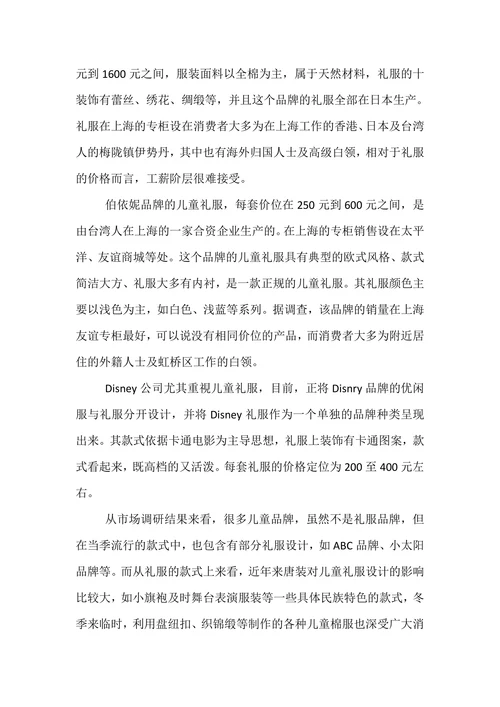 元到 1600 元之间，服装面料以全棉为主，属于天然材料，礼服的十装饰有蕾丝、绣花、绸缎等，并且这个品牌的礼服全部在日本生产。礼服在上海的专柜设在消费者大多为在上海工作的香港、日本及台湾人的梅陇镇伊势丹，其中也有海外归国人士及高级白领，相对于礼服的价格而言，工薪阶层很难接受。

伯依妮品牌的儿童礼服，每套价位在 250 元到 600 元之间，是由台湾人在上海的一家合资企业生产的。在上海的专柜销售设在太平洋、友谊商城等处。这个品牌的儿童礼服具有典型的欧式风格、款式简洁大方、礼服大多有内衬，是一款正规的儿童礼服。其礼服颜色主要以浅色为主，如白色、浅蓝等系列。据调查，该品牌的销量在上海友谊专柜最好，可以说没有相同价位的产品，而消费者大多为附近居住的外籍人士及虹桥区工作的白领。

Disney 公司尤其重视儿童礼服，目前，正将 Disnry 品牌的优闲服与礼服分开设计，并将 Disney 礼服作为一个单独的品牌种类呈现出来。其款式依据卡通电影为主导思想，礼服上装饰有卡通图案，款式看起来，既高档的又活泼。每套礼服的价格定位为 200 至 400 元左右。

从市场调研结果来看，很多儿童品牌，虽然不是礼服品牌，但在当季流行的款式中，也包含有部分礼服设计，如 ABC 品牌、小太阳品牌等。而从礼服的款式上来看，近年来唐装对儿童礼服设计的影响比较大，如小旗袍及时舞台表演服装等一些具体民族特色的款式，冬季来临时，利用盘纽扣、织锦缎等制作的各种儿童棉服也深受广大消